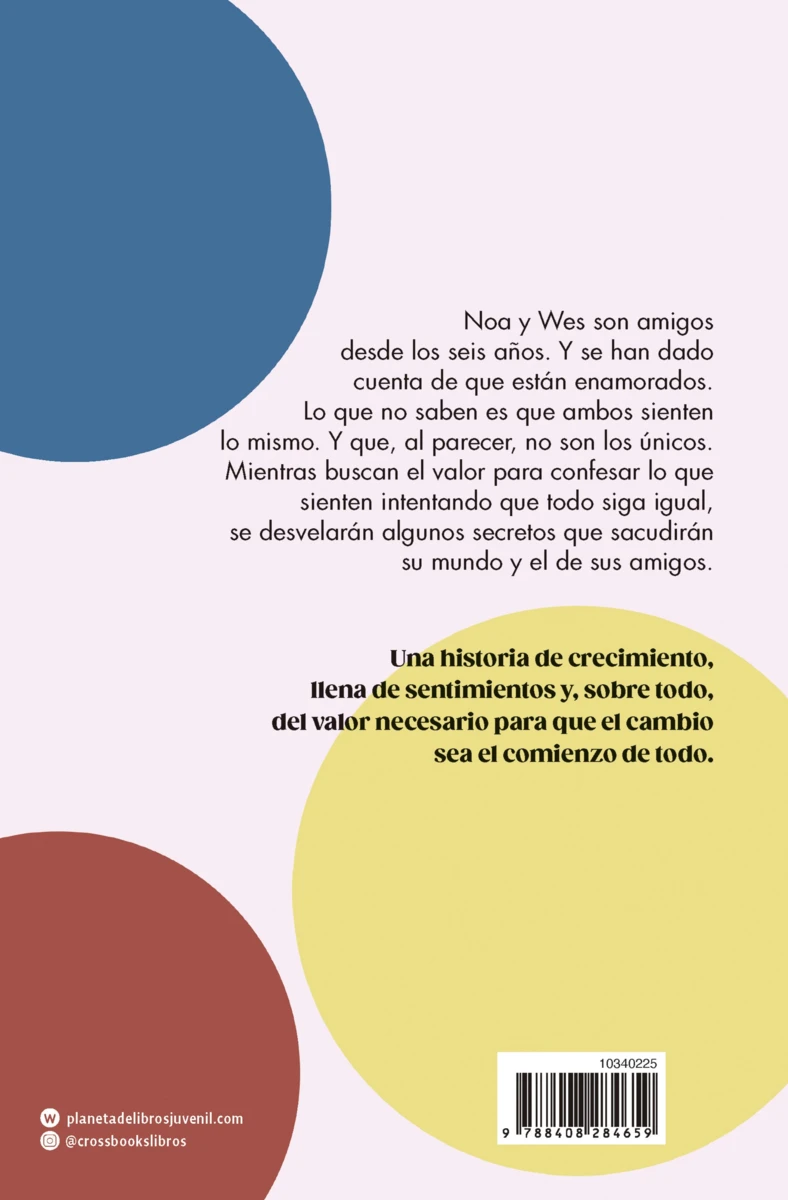 Noa y Wes son amigos desde los seis años. Y se han dado cuenta de que están enamorados. Lo que no saben es que ambos sienten lo mismo. Y que, al parecer, no son los únicos. Mientras buscan el valor para confesar lo que sienten intentando que todo siga igual, se desvelarán algunos secretos que sacudirán su mundo y el de sus amigos.

Una historia de crecimiento, llena de sentimientos y, sobre todo, del valor necesario para que el cambio sea el comienzo de todo.

10340225

9 788408 284659

planetadelibrosjuvenil.com
@crossbookslibros